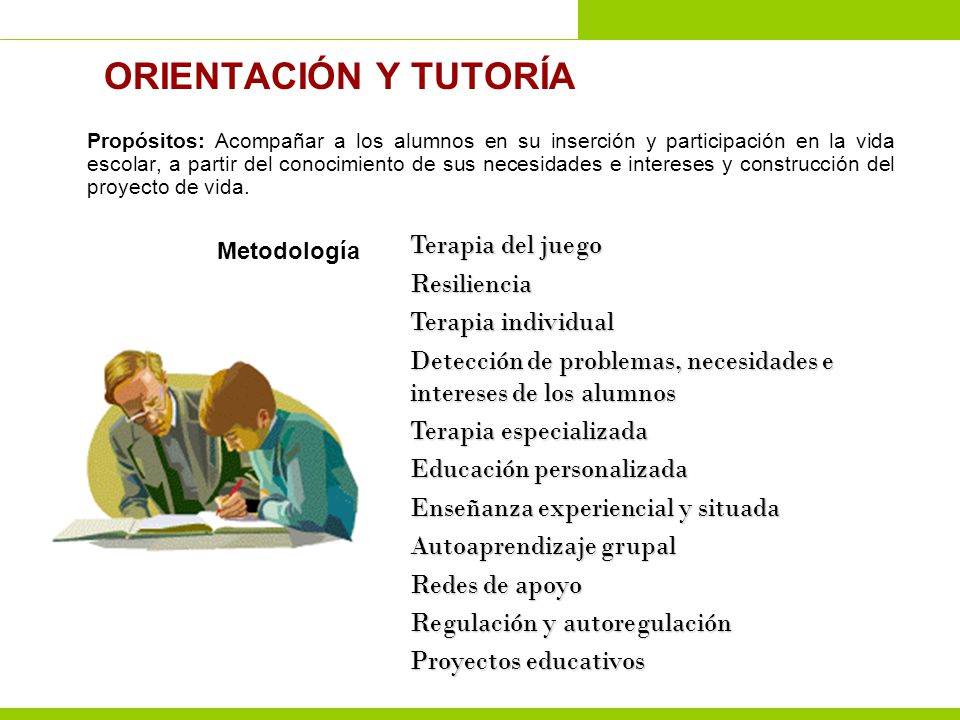 ORIENTACIÓN Y TUTORÍA

Propósitos: Acompañar a los alumnos en su inserción y participación en la vida escolar, a partir del conocimiento de sus necesidades e intereses y construcción del proyecto de vida.

Metodología

Terapia del juego
Resiliencia
Terapia individual
Detección de problemas, necesidades e intereses de los alumnos
Terapia especializada
Educación personalizada
Enseñanza experiencial y situada
Autoaprendizaje grupal
Redes de apoyo
Regulación y autoregulación
Proyectos educativos